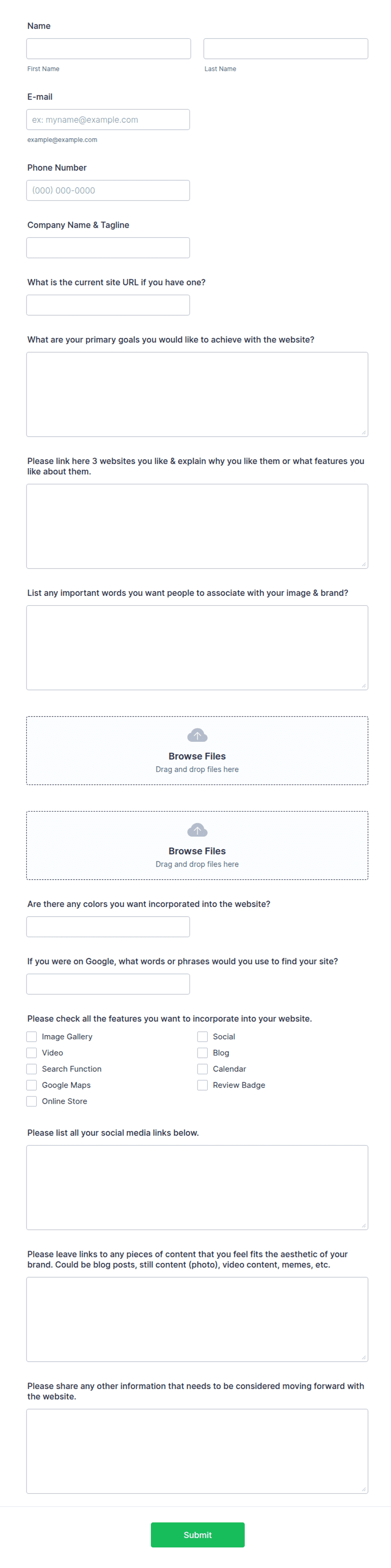 Name

First Name

Last Name

E-mail

ex: myname@example.com

example@example.com

Phone Number

(000) 000-0000

Company Name & Tagline

What is the current site URL if you have one?

What are your primary goals you would like to achieve with the website?

Please link here 3 websites you like & explain why you like them or what features you like about them.

List any important words you want people to associate with your image & brand?

Browse Files
Drag and drop files here

Browse Files
Drag and drop files here

Are there any colors you want incorporated into the website?

If you were on Google, what words or phrases would you use to find your site?

Please check all the features you want to incorporate into your website.

Image Gallery
Video
Search Function
Google Maps
Online Store
Social
Blog
Calendar
Review Badge

Please list all your social media links below.

Please leave links to any pieces of content that you feel fits the aesthetic of your brand. Could be blog posts, still content (photo), video content, memes, etc.

Please share any other information that needs to be considered moving forward with the website.

Submit